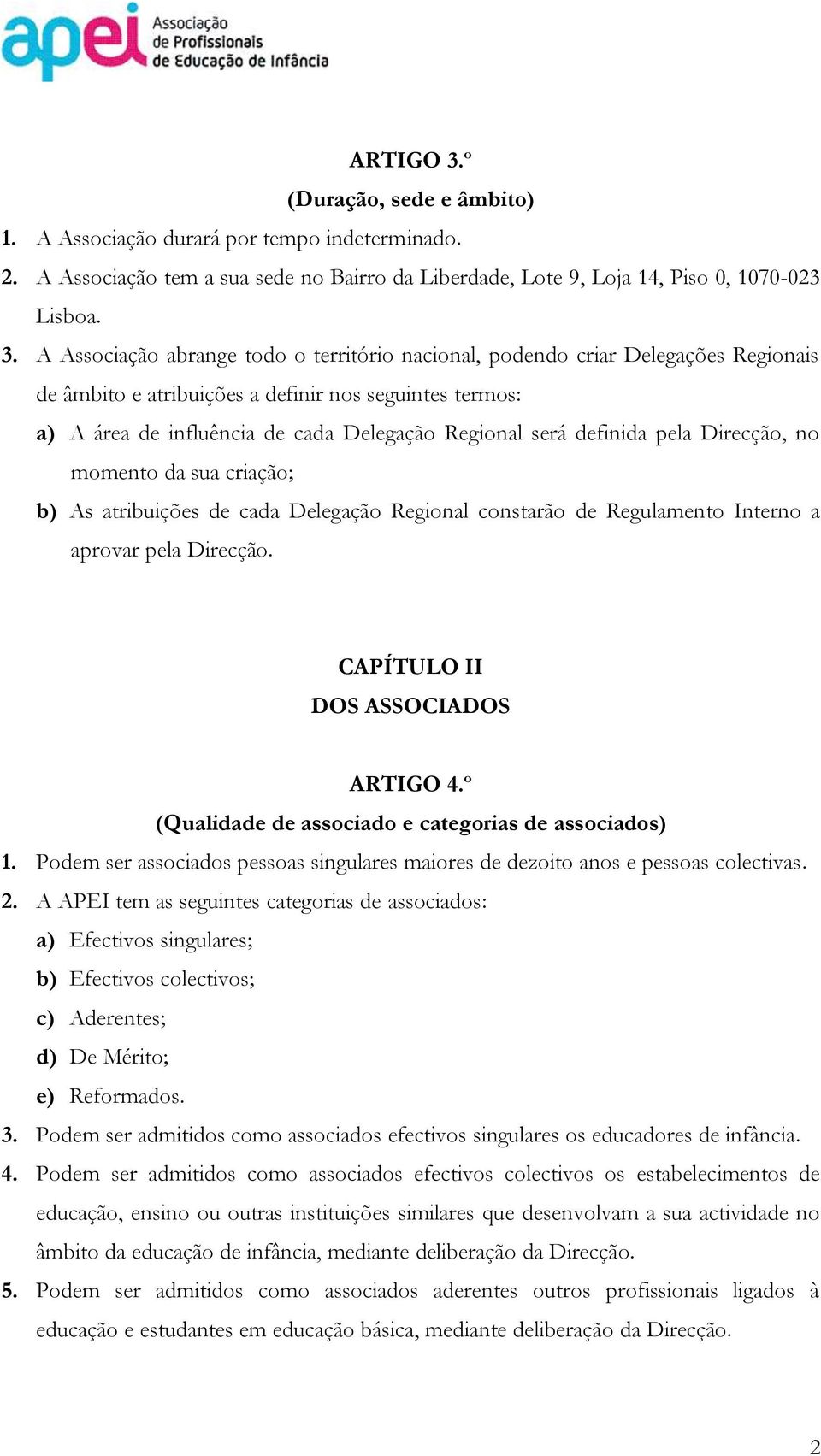 apei Associação de Profissionais de Educação de Infância

ARTIGO 3.º
(Duração, sede e âmbito)

1. A Associação durará por tempo indeterminado.
2. A Associação tem a sua sede no Bairro da Liberdade, Lote 9, Loja 14, Piso 0, 1070-023 Lisboa.
3. A Associação abrange todo o território nacional, podendo criar Delegações Regionais de âmbito e atribuições a definir nos seguintes termos:
a) A área de influência de cada Delegação Regional será definida pela Direcção, no momento da sua criação;
b) As atribuições de cada Delegação Regional constarão de Regulamento Interno a aprovar pela Direcção.

CAPÍTULO II
DOS ASSOCIADOS

ARTIGO 4.º
(Qualidade de associado e categorias de associados)

1. Podem ser associados pessoas singulares maiores de dezoito anos e pessoas colectivas.
2. A APEI tem as seguintes categorias de associados:
a) Efectivos singulares;
b) Efectivos colectivos;
c) Aderentes;
d) De Mérito;
e) Reformados.
3. Podem ser admitidos como associados efectivos singulares os educadores de infância.
4. Podem ser admitidos como associados efectivos colectivos os estabelecimentos de educação, ensino ou outras instituições similares que desenvolvam a sua actividade no âmbito da educação de infância, mediante deliberação da Direcção.
5. Podem ser admitidos como associados aderentes outros profissionais ligados à educação e estudantes em educação básica, mediante deliberação da Direcção.

2